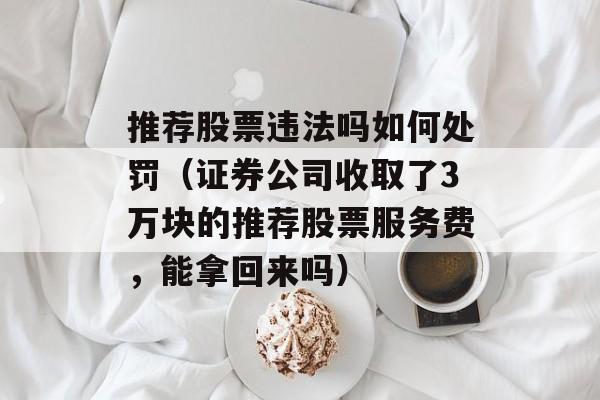 推荐股票违法吗如何处罚（证券公司收取了3万块的推荐股票服务费，能拿回来吗）